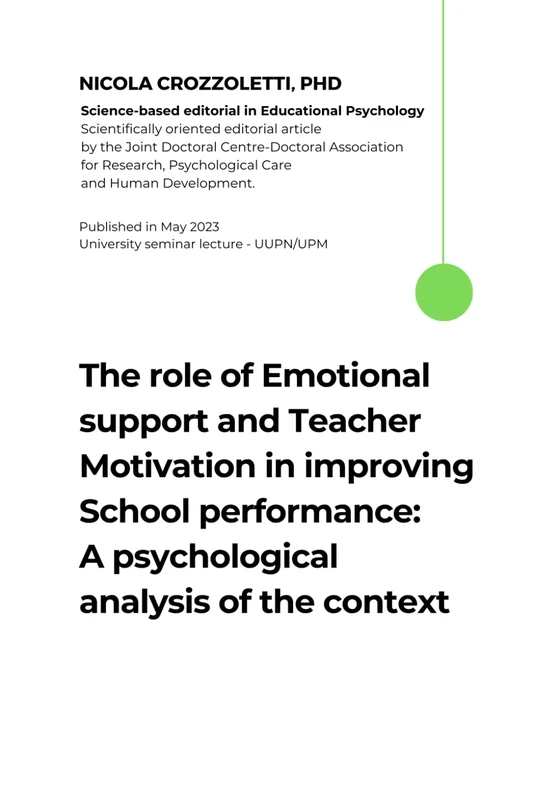 NICOLA CROZZOLETTI, PHD

Science-based editorial in Educational Psychology
Scientifically oriented editorial article by the Joint Doctoral Centre-Doctoral Association for Research, Psychological Care and Human Development.

Published in May 2023
University seminar lecture - UUPN/UPM

The role of Emotional support and Teacher Motivation in improving School performance: A psychological analysis of the context